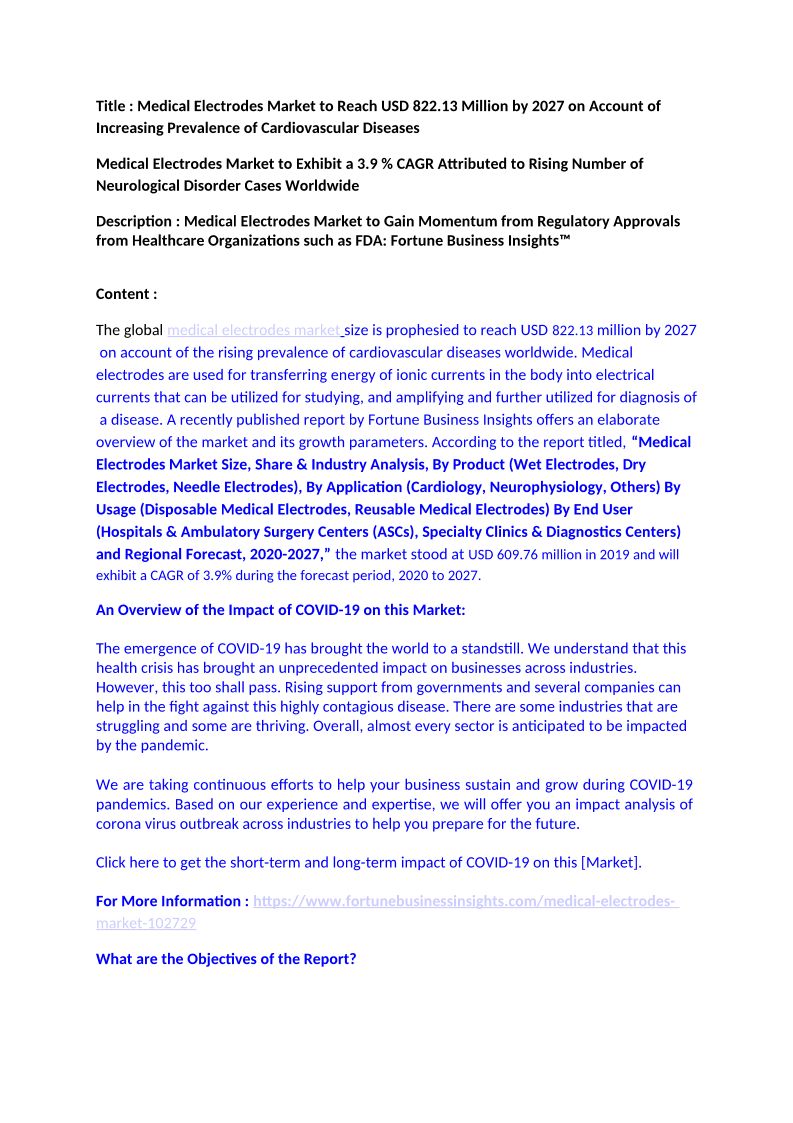 Title : Medical Electrodes Market to Reach USD 822.13 Million by 2027 on Account of Increasing Prevalence of Cardiovascular Diseases

Medical Electrodes Market to Exhibit a 3.9 % CAGR Attributed to Rising Number of Neurological Disorder Cases Worldwide

Description : Medical Electrodes Market to Gain Momentum from Regulatory Approvals from Healthcare Organizations such as FDA: Fortune Business Insights™

Content :

The global medical electrodes market size is prophesied to reach USD 822.13 million by 2027 on account of the rising prevalence of cardiovascular diseases worldwide. Medical electrodes are used for transferring energy of ionic currents in the body into electrical currents that can be utilized for studying, and amplifying and further utilized for diagnosis of a disease. A recently published report by Fortune Business Insights offers an elaborate overview of the market and its growth parameters. According to the report titled, "Medical Electrodes Market Size, Share & Industry Analysis, By Product (Wet Electrodes, Dry Electrodes, Needle Electrodes), By Application (Cardiology, Neurophysiology, Others) By Usage (Disposable Medical Electrodes, Reusable Medical Electrodes) By End User (Hospitals & Ambulatory Surgery Centers (ASCs), Specialty Clinics & Diagnostics Centers) and Regional Forecast, 2020-2027," the market stood at USD 609.76 million in 2019 and will exhibit a CAGR of 3.9% during the forecast period, 2020 to 2027.

An Overview of the Impact of COVID-19 on this Market:

The emergence of COVID-19 has brought the world to a standstill. We understand that this health crisis has brought an unprecedented impact on businesses across industries. However, this too shall pass. Rising support from governments and several companies can help in the fight against this highly contagious disease. There are some industries that are struggling and some are thriving. Overall, almost every sector is anticipated to be impacted by the pandemic.

We are taking continuous efforts to help your business sustain and grow during COVID-19 pandemics. Based on our experience and expertise, we will offer you an impact analysis of corona virus outbreak across industries to help you prepare for the future.

Click here to get the short-term and long-term impact of COVID-19 on this [Market].

For More Information : https://www.fortunebusinessinsights.com/medical-electrodes-market-102729

What are the Objectives of the Report?